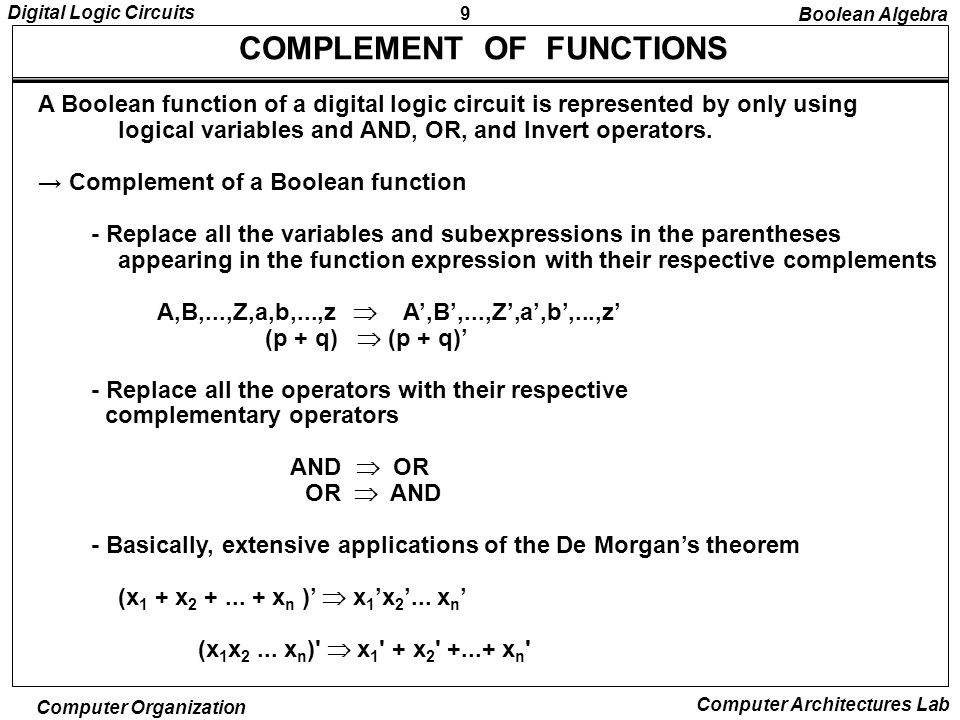 Digital Logic Circuits 9 Boolean Algebra

COMPLEMENT OF FUNCTIONS

A Boolean function of a digital logic circuit is represented by only using logical variables and AND, OR, and Invert operators.

→ Complement of a Boolean function

- Replace all the variables and subexpressions in the parentheses appearing in the function expression with their respective complements

A,B,...,Z,a,b,...,z $\Rightarrow$ A’,B’,...,Z’,a’,b’,...,z’
(p + q) $\Rightarrow$ (p + q)’

- Replace all the operators with their respective complementary operators

AND $\Rightarrow$ OR
OR $\Rightarrow$ AND

- Basically, extensive applications of the De Morgan’s theorem

$(x_1 + x_2 + ... + x_n)' \Rightarrow x_1'x_2'... x_n'$

$(x_1x_2 ... x_n)' \Rightarrow x_1' + x_2' +...+ x_n'$

Computer Organization Computer Architectures Lab